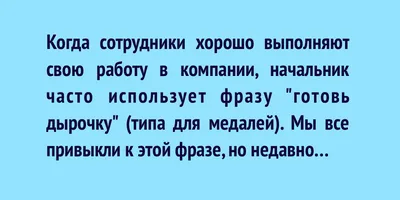 Когда сотрудники хорошо выполняют свою работу в компании, начальник часто использует фразу "готовь дырочку" (типа для медалей). Мы все привыкли к этой фразе, но недавно...